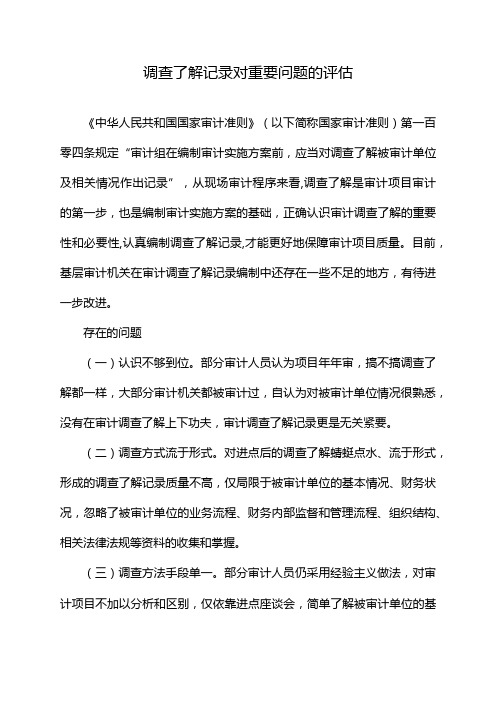 调查了解记录对重要问题的评估

《中华人民共和国国家审计准则》（以下简称国家审计准则）第一百零四条规定“审计组在编制审计实施方案前，应当对调查了解被审计单位及相关情况作出记录”，从现场审计程序来看,调查了解是审计项目审计的第一步，也是编制审计实施方案的基础，正确认识审计调查了解的重要性和必要性,认真编制调查了解记录,才能更好地保障审计项目质量。目前，基层审计机关在审计调查了解记录编制中还存在一些不足的地方，有待进一步改进。

存在的问题

（一）认识不够到位。部分审计人员认为项目年年审，搞不搞调查了解都一样，大部分审计机关都被审计过，自认为对被审计单位情况很熟悉，没有在审计调查了解上下功夫，审计调查了解记录更是无关紧要。

（二）调查方式流于形式。对进点后的调查了解蜻蜓点水、流于形式，形成的调查了解记录质量不高，仅局限于被审计单位的基本情况、财务状况，忽略了被审计单位的业务流程、财务内部监督和管理流程、组织结构、相关法律法规等资料的收集和掌握。

（三）调查方法手段单一。部分审计人员仍采用经验主义做法，对审计项目不加以分析和区别，仅依靠进点座谈会，简单了解被审计单位的基